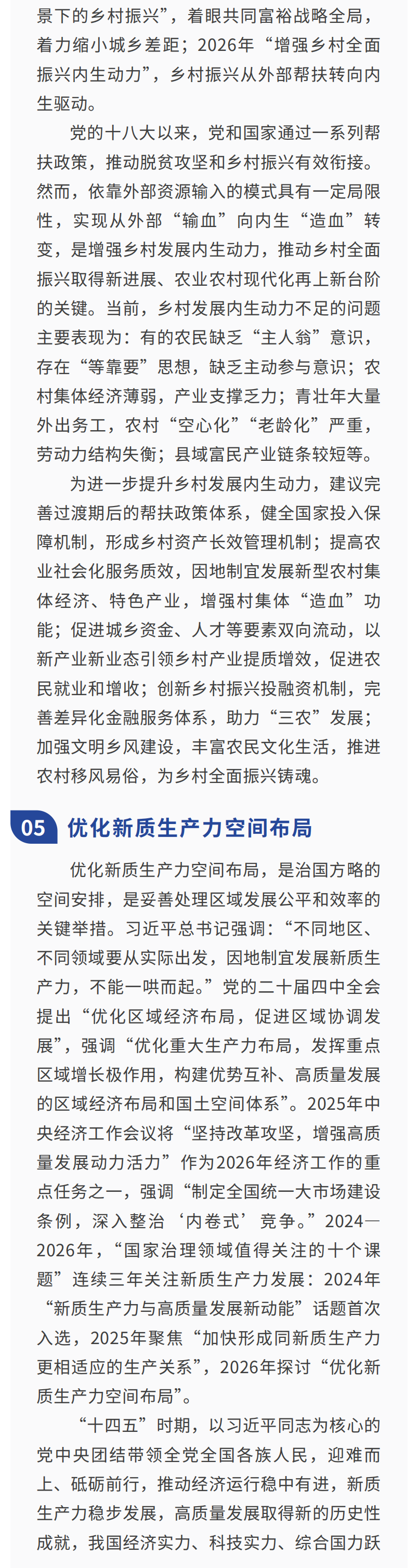 景下的乡村振兴”，着眼共同富裕战略全局，着力缩小城乡差距；2026年“增强乡村全面振兴内生动力”，乡村振兴从外部帮扶转向内生驱动。

党的十八大以来，党和国家通过一系列帮扶政策，推动脱贫攻坚和乡村振兴有效衔接。然而，依靠外部资源输入的模式具有一定局限性，实现从外部“输血”向内生“造血”转变，是增强乡村发展内生动力，推动乡村全面振兴取得新进展、农业农村现代化再上新台阶的关键。当前，乡村发展内生动力不足的问题主要表现为：有的农民缺乏“主人翁”意识，存在“等靠要”思想，缺乏主动参与意识；农村集体经济薄弱，产业支撑乏力；青壮年大量外出务工，农村“空心化”“老龄化”严重，劳动力结构失衡；县域富民产业链条较短等。

为进一步提升乡村发展内生动力，建议完善过渡期后的帮扶政策体系，健全国家投入保障机制，形成乡村资产长效管理机制；提高农业社会化服务质效，因地制宜发展新型农村集体经济、特色产业，增强村集体“造血”功能；促进城乡资金、人才等要素双向流动，以新产业新业态引领乡村产业提质增效，促进农民就业和增收；创新乡村振兴投融资机制，完善差异化金融服务体系，助力“三农”发展；加强文明乡风建设，丰富农民文化生活，推进农村移风易俗，为乡村全面振兴铸魂。

05 优化新质生产力空间布局

优化新质生产力空间布局，是治国方略的空间安排，是妥善处理区域发展公平和效率的关键举措。习近平总书记强调：“不同地区、不同领域要从实际出发，因地制宜发展新质生产力，不能一哄而起。”党的二十届四中全会提出“优化区域经济布局，促进区域协调发展”，强调“优化重大生产力布局，发挥重点区域增长极作用，构建优势互补、高质量发展的区域经济布局和国土空间体系”。2025年中央经济工作会议将“坚持改革攻坚，增强高质量发展动力活力”作为2026年经济工作的重点任务之一，强调“制定全国统一大市场建设条例，深入整治‘内卷式’竞争。”2024—2026年，“国家治理领域值得关注的十个课题”连续三年关注新质生产力发展：2024年“新质生产力与高质量发展新动能”话题首次入选，2025年聚焦“加快形成同新质生产力更相适应的生产关系”，2026年探讨“优化新质生产力空间布局”。

“十四五”时期，以习近平同志为核心的党中央团结带领全党全国各族人民，迎难而上、砥砺前行，推动经济运行稳中有进，新质生产力稳步发展，高质量发展取得新的历史性成就，我国经济实力、科技实力、综合国力跃